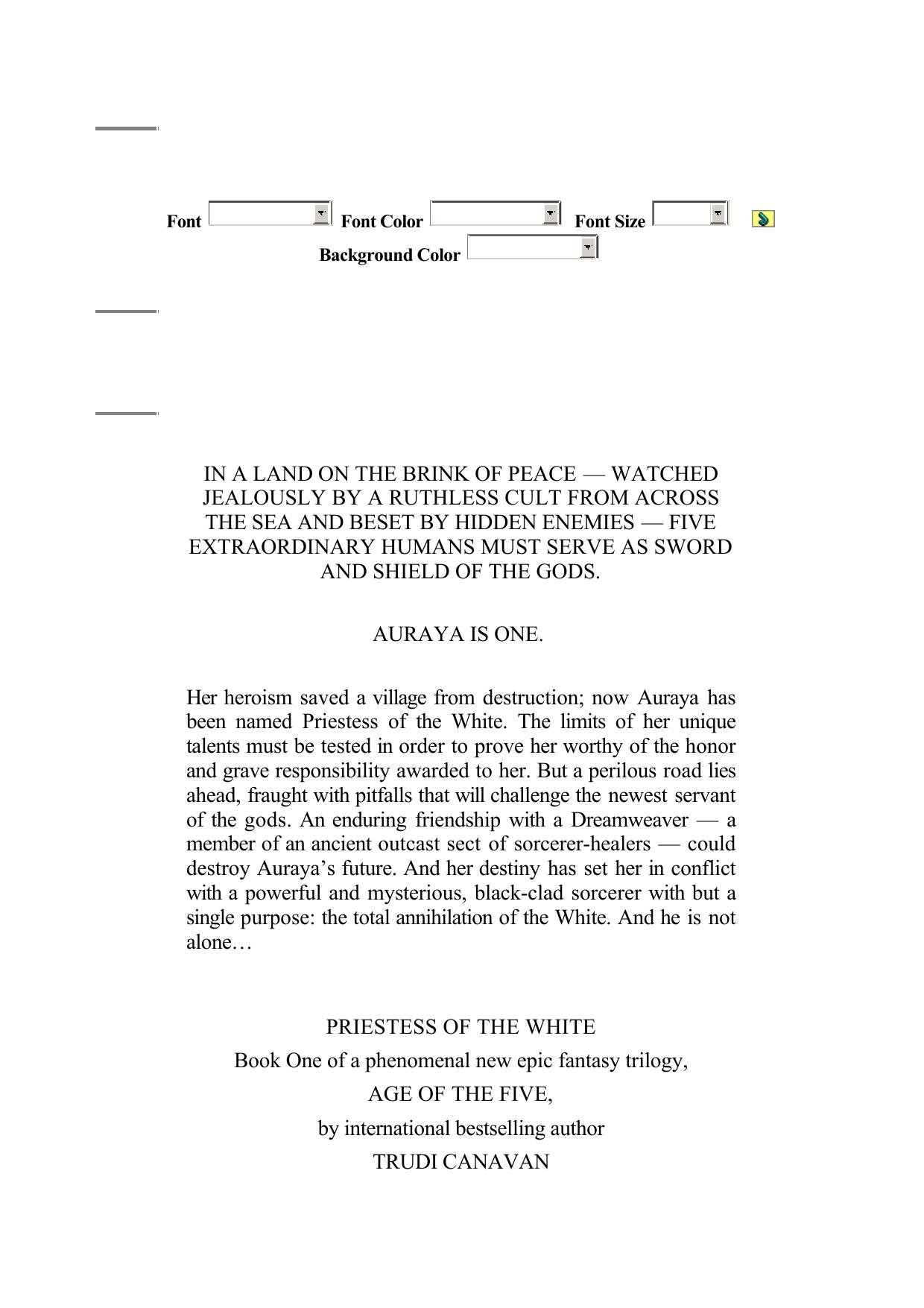 Font Font Color Font Size
Background Color

IN A LAND ON THE BRINK OF PEACE — WATCHED JEALOUSLY BY A RUTHLESS CULT FROM ACROSS THE SEA AND BESET BY HIDDEN ENEMIES — FIVE EXTRAORDINARY HUMANS MUST SERVE AS SWORD AND SHIELD OF THE GODS.

AURAYA IS ONE.

Her heroism saved a village from destruction; now Auraya has been named Priestess of the White. The limits of her unique talents must be tested in order to prove her worthy of the honor and grave responsibility awarded to her. But a perilous road lies ahead, fraught with pitfalls that will challenge the newest servant of the gods. An enduring friendship with a Dreamweaver — a member of an ancient outcast sect of sorcerer-healers — could destroy Auraya's future. And her destiny has set her in conflict with a powerful and mysterious, black-clad sorcerer with but a single purpose: the total annihilation of the White. And he is not alone…

PRIESTESS OF THE WHITE

Book One of a phenomenal new epic fantasy trilogy,

AGE OF THE FIVE,

by international bestselling author

TRUDI CANAVAN